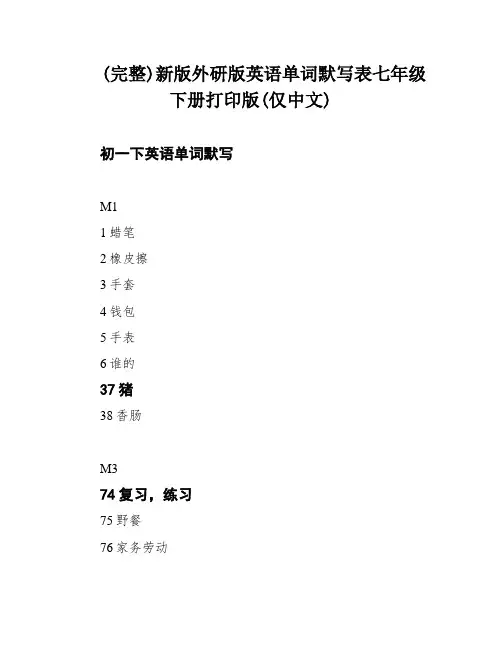 (完整)新版外研版英语单词默写表七年级下册打印版(仅中文)

初一下英语单词默写

M1

1 蜡笔

2 橡皮擦

3 手套

4 钱包

5 手表

6 谁的

37 猪

38 香肠

M3

74 复习，练习

75 野餐

76 家务劳动